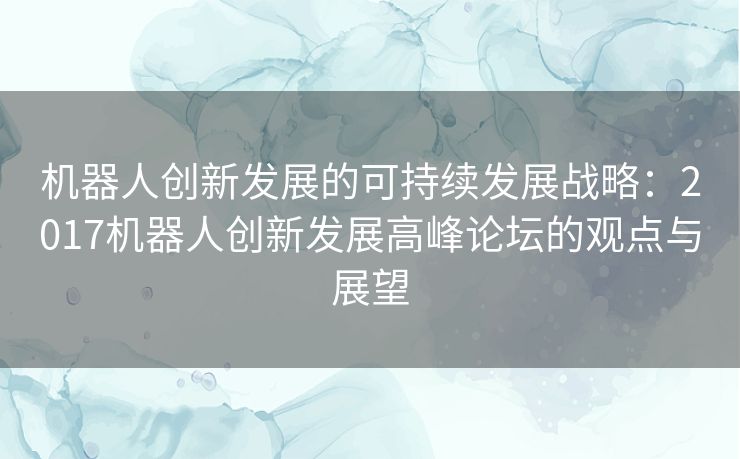 机器人创新发展的可持续发展战略：2017机器人创新发展高峰论坛的观点与展望